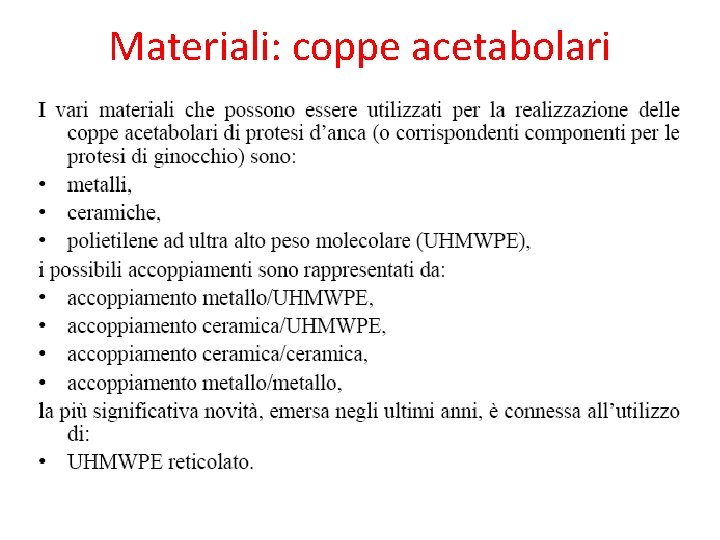 Materiali: coppe acetabolari

I vari materiali che possono essere utilizzati per la realizzazione delle coppe acetabolari di protesi d'anca (o corrispondenti componenti per le protesi di ginocchio) sono:
• metalli,
• ceramiche,
• polietilene ad ultra alto peso molecolare (UHMWPE),
i possibili accoppiamenti sono rappresentati da:
• accoppiamento metallo/UHMWPE,
• accoppiamento ceramica/UHMWPE,
• accoppiamento ceramica/ceramica,
• accoppiamento metallo/metallo,
la più significativa novità, emersa negli ultimi anni, è connessa all'utilizzo di:
• UHMWPE reticolato.